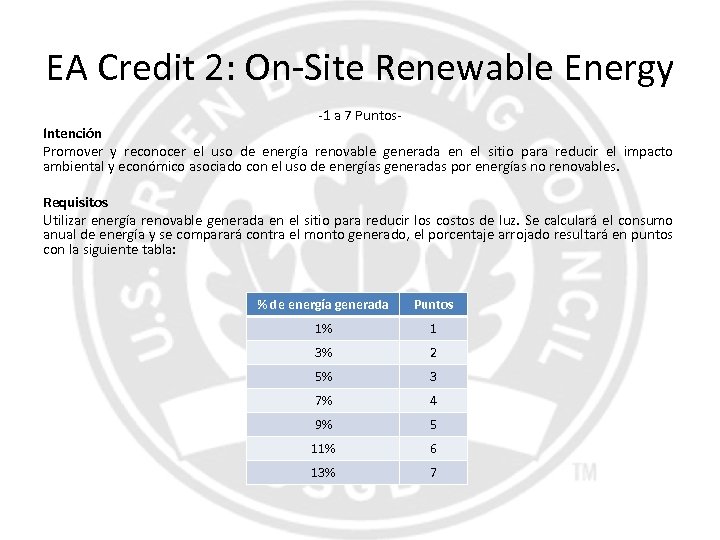 EA Credit 2: On-Site Renewable Energy

-1 a 7 Puntos-

Intención

Promover y reconocer el uso de energía renovable generada en el sitio para reducir el impacto ambiental y económico asociado con el uso de energías generadas por energías no renovables.

Requisitos

Utilizar energía renovable generada en el sitio para reducir los costos de luz. Se calculará el consumo anual de energía y se comparará contra el monto generado, el porcentaje arrojado resultará en puntos con la siguiente tabla:

| % de energía generada | Puntos |
|---|---|
| 1% | 1 |
| 3% | 2 |
| 5% | 3 |
| 7% | 4 |
| 9% | 5 |
| 11% | 6 |
| 13% | 7 |

U.S. GREEN BUILDING COUNCIL USGBC TM